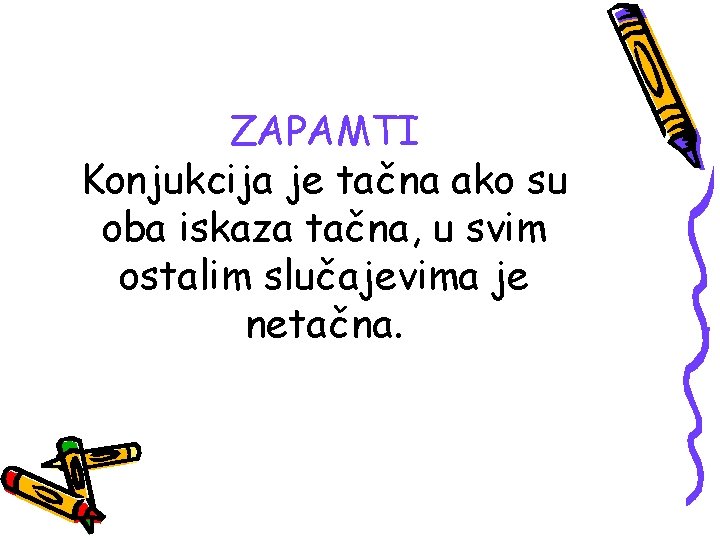 ZAPAMTI
Konjukcija je tačna ako su oba iskaza tačna, u svim ostalim slučajevima je netačna.